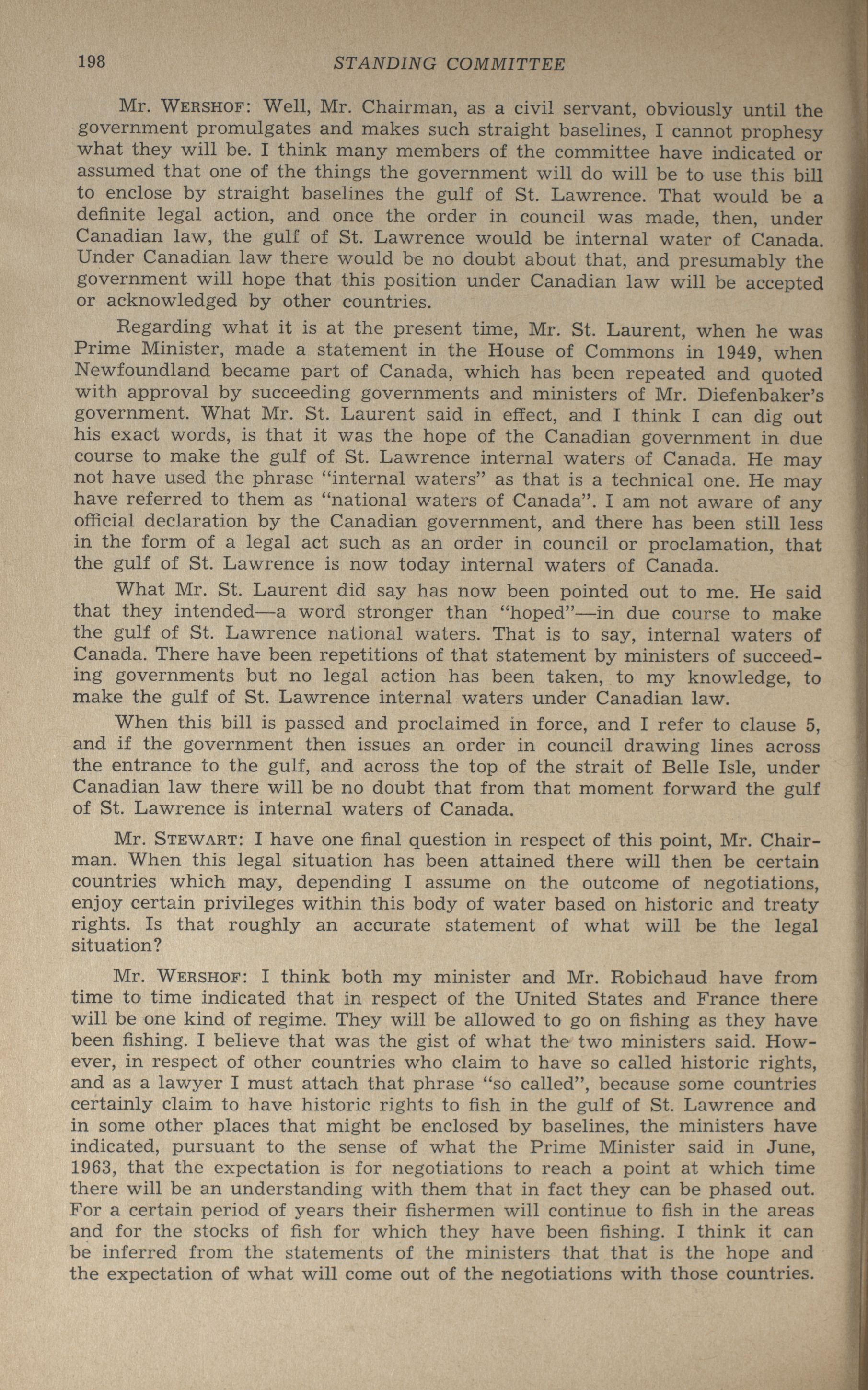 198 STANDING COMMITTEE

Mr. WERSHOF: Well, Mr. Chairman, as a civil servant, obviously until the government promulgates and makes such straight baselines, I cannot prophesy what they will be. I think many members of the committee have indicated or assumed that one of the things the government will do will be to use this bill to enclose by straight baselines the gulf of St. Lawrence. That would be a definite legal action, and once the order in council was made, then, under Canadian law, the gulf of St. Lawrence would be internal water of Canada. Under Canadian law there would be no doubt about that, and presumably the government will hope that this position under Canadian law will be accepted or acknowledged by other countries.

Regarding what it is at the present time, Mr. St. Laurent, when he was Prime Minister, made a statement in the House of Commons in 1949, when Newfoundland became part of Canada, which has been repeated and quoted with approval by succeeding governments and ministers of Mr. Diefenbaker's government. What Mr. St. Laurent said in effect, and I think I can dig out his exact words, is that it was the hope of the Canadian government in due course to make the gulf of St. Lawrence internal waters of Canada. He may not have used the phrase "internal waters" as that is a technical one. He may have referred to them as "national waters of Canada". I am not aware of any official declaration by the Canadian government, and there has been still less in the form of a legal act such as an order in council or proclamation, that the gulf of St. Lawrence is now today internal waters of Canada.

What Mr. St. Laurent did say has now been pointed out to me. He said that they intended—a word stronger than "hoped"—in due course to make the gulf of St. Lawrence national waters. That is to say, internal waters of Canada. There have been repetitions of that statement by ministers of succeeding governments but no legal action has been taken, to my knowledge, to make the gulf of St. Lawrence internal waters under Canadian law.

When this bill is passed and proclaimed in force, and I refer to clause 5, and if the government then issues an order in council drawing lines across the entrance to the gulf, and across the top of the strait of Belle Isle, under Canadian law there will be no doubt that from that moment forward the gulf of St. Lawrence is internal waters of Canada.

Mr. STEWART: I have one final question in respect of this point, Mr. Chairman. When this legal situation has been attained there will then be certain countries which may, depending I assume on the outcome of negotiations, enjoy certain privileges within this body of water based on historic and treaty rights. Is that roughly an accurate statement of what will be the legal situation?

Mr. WERSHOF: I think both my minister and Mr. Robichaud have from time to time indicated that in respect of the United States and France there will be one kind of regime. They will be allowed to go on fishing as they have been fishing. I believe that was the gist of what the two ministers said. However, in respect of other countries who claim to have so called historic rights, and as a lawyer I must attach that phrase "so called", because some countries certainly claim to have historic rights to fish in the gulf of St. Lawrence and in some other places that might be enclosed by baselines, the ministers have indicated, pursuant to the sense of what the Prime Minister said in June, 1963, that the expectation is for negotiations to reach a point at which time there will be an understanding with them that in fact they can be phased out. For a certain period of years their fishermen will continue to fish in the areas and for the stocks of fish for which they have been fishing. I think it can be inferred from the statements of the ministers that that is the hope and the expectation of what will come out of the negotiations with those countries.